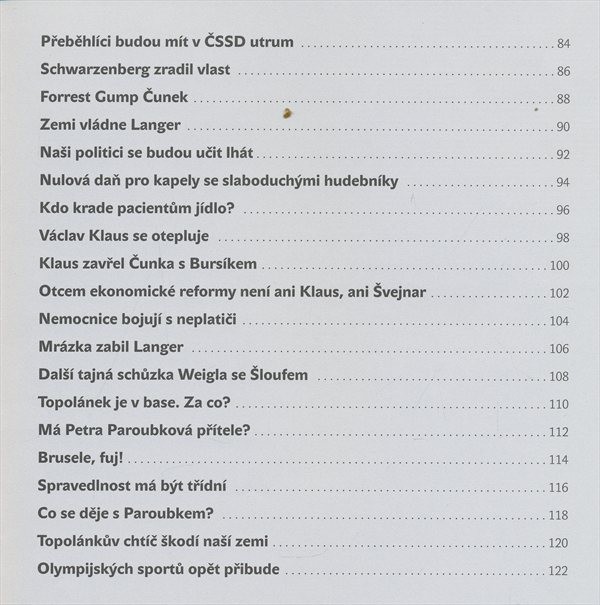 Přeběhlíci budou mít v ČSSD utrum ........ 84
Schwarzenberg zradil vlast ........ 86
Forrest Gump Čunek ........ 88
Zemi vládne Langer ........ 90
Naši politici se budou učit lhát ........ 92
Nulová daň pro kapely se slaboduchými hudebníky ........ 94
Kdo krade pacientům jídlo? ........ 96
Václav Klaus se otepluje ........ 98
Klaus zavřel Čunka s Bursíkem ........ 100
Otcem ekonomické reformy není ani Klaus, ani Švejnar ........ 102
Nemocnice bojují s neplatiči ........ 104
Mrázka zabil Langer ........ 106
Další tajná schůzka Weigla se Šloufem ........ 108
Topolánek je v base. Za co? ........ 110
Má Petra Paroubková přítele? ........ 112
Brusele, fuj! ........ 114
Spravedlnost má být třídní ........ 116
Co se děje s Paroubkem? ........ 118
Topolánkův chtíč škodí naší zemi ........ 120
Olympijských sportů opět přibude ........ 122